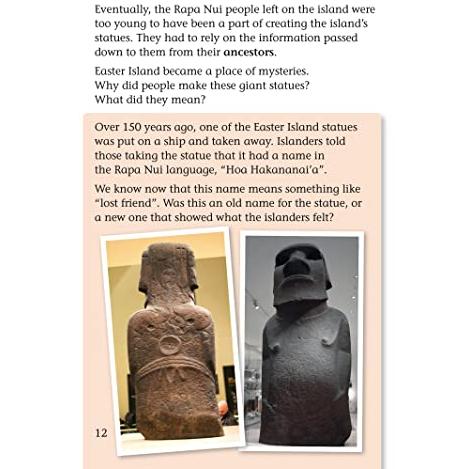 Eventually, the Rapa Nui people left on the island were too young to have been a part of creating the island's statues. They had to rely on the information passed down to them from their ancestors.

Easter Island became a place of mysteries.
Why did people make these giant statues?
What did they mean?

Over 150 years ago, one of the Easter Island statues was put on a ship and taken away. Islanders told those taking the statue that it had a name in the Rapa Nui language, "Hoa Hakananai'a".

We know now that this name means something like "lost friend". Was this an old name for the statue, or a new one that showed what the islanders felt?

12